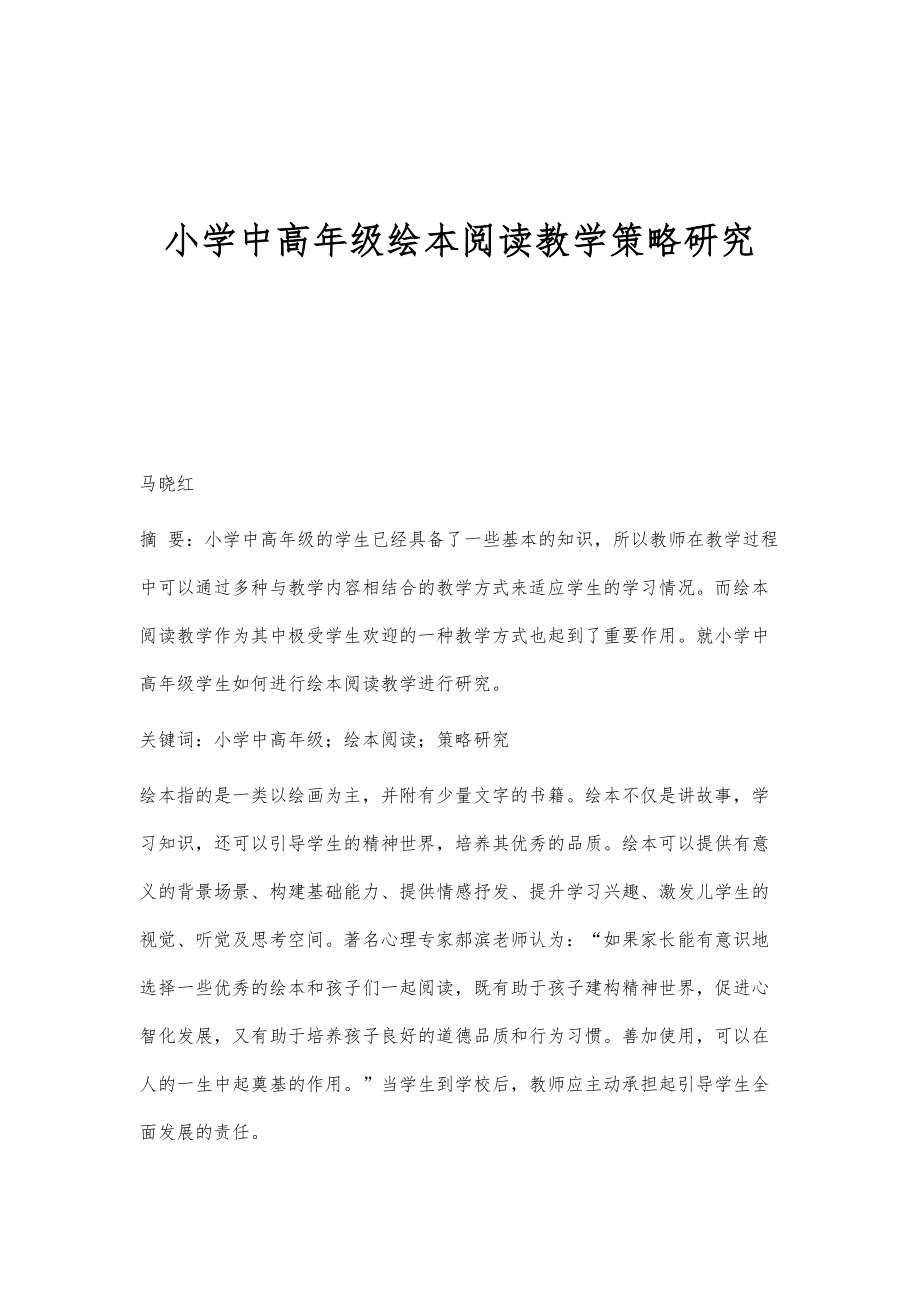 小学中高年级绘本阅读教学策略研究

马晓红

摘 要：小学中高年级的学生已经具备了一些基本的知识，所以教师在教学过程中可以通过多种与教学内容相结合的教学方式来适应学生的学习情况。而绘本阅读教学作为其中极受学生欢迎的一种教学方式也起到了重要作用。就小学中高年级学生如何进行绘本阅读教学进行研究。

关键词：小学中高年级；绘本阅读；策略研究

绘本指的是一类以绘画为主，并附有少量文字的书籍。绘本不仅是讲故事，学习知识，还可以引导学生的精神世界，培养其优秀的品质。绘本可以提供有意义的背景场景、构建基础能力、提供情感抒发、提升学习兴趣、激发儿学生的视觉、听觉及思考空间。著名心理专家郝滨老师认为：“如果家长能有意识地选择一些优秀的绘本和孩子们一起阅读，既有助于孩子建构精神世界，促进心智化发展，又有助于培养孩子良好的道德品质和行为习惯。善加使用，可以在人的一生中起奠基的作用。”当学生到学校后，教师应主动承担起引导学生全面发展的责任。